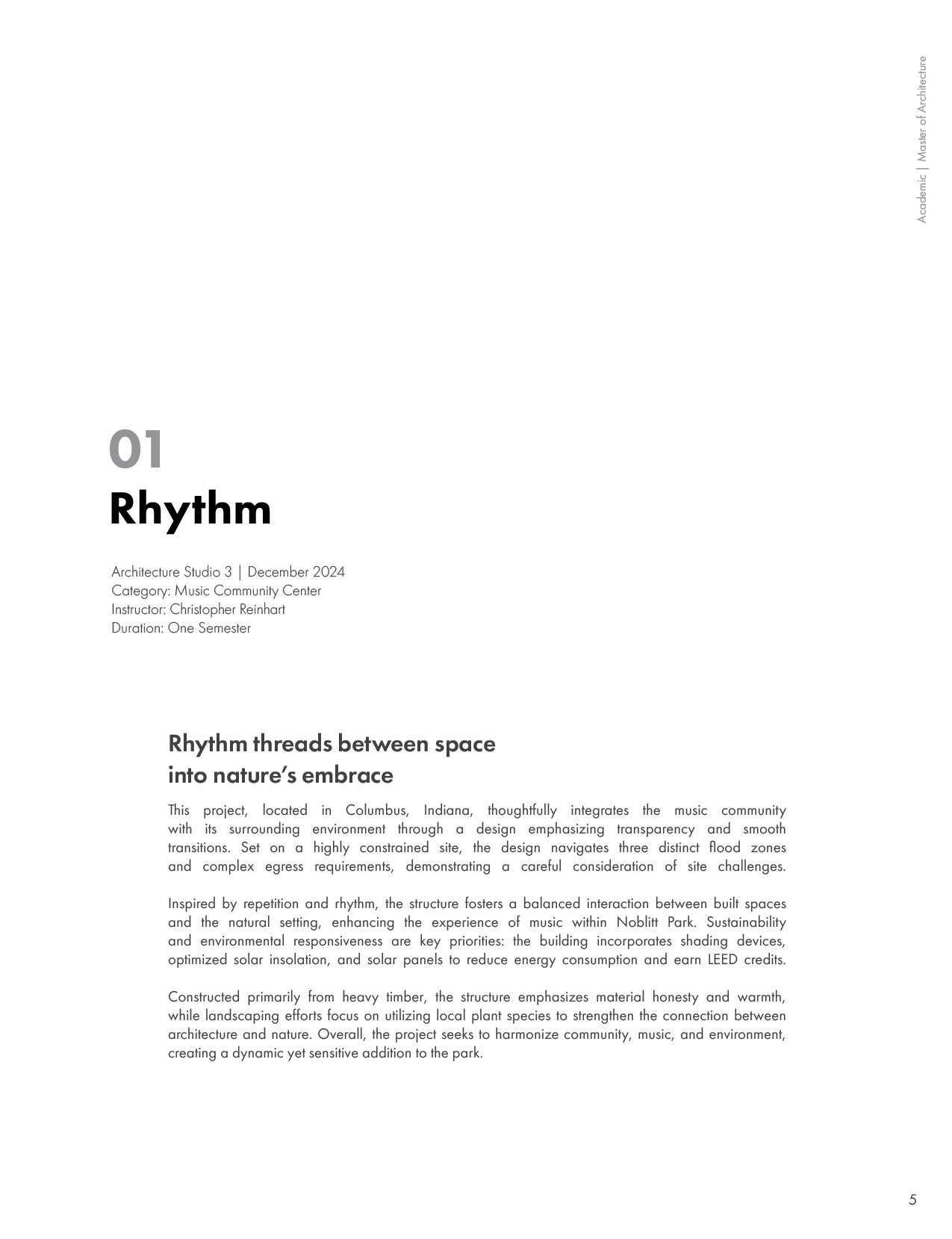 Academic | Master of Architecture

01
Rhythm

Architecture Studio 3 | December 2024
Category: Music Community Center
Instructor: Christopher Reinhart
Duration: One Semester

Rhythm threads between space into nature's embrace

This project, located in Columbus, Indiana, thoughtfully integrates the music community with its surrounding environment through a design emphasizing transparency and smooth transitions. Set on a highly constrained site, the design navigates three distinct flood zones and complex egress requirements, demonstrating a careful consideration of site challenges.

Inspired by repetition and rhythm, the structure fosters a balanced interaction between built spaces and the natural setting, enhancing the experience of music within Noblitt Park. Sustainability and environmental responsiveness are key priorities: the building incorporates shading devices, optimized solar insolation, and solar panels to reduce energy consumption and earn LEED credits.

Constructed primarily from heavy timber, the structure emphasizes material honesty and warmth, while landscaping efforts focus on utilizing local plant species to strengthen the connection between architecture and nature. Overall, the project seeks to harmonize community, music, and environment, creating a dynamic yet sensitive addition to the park.

5